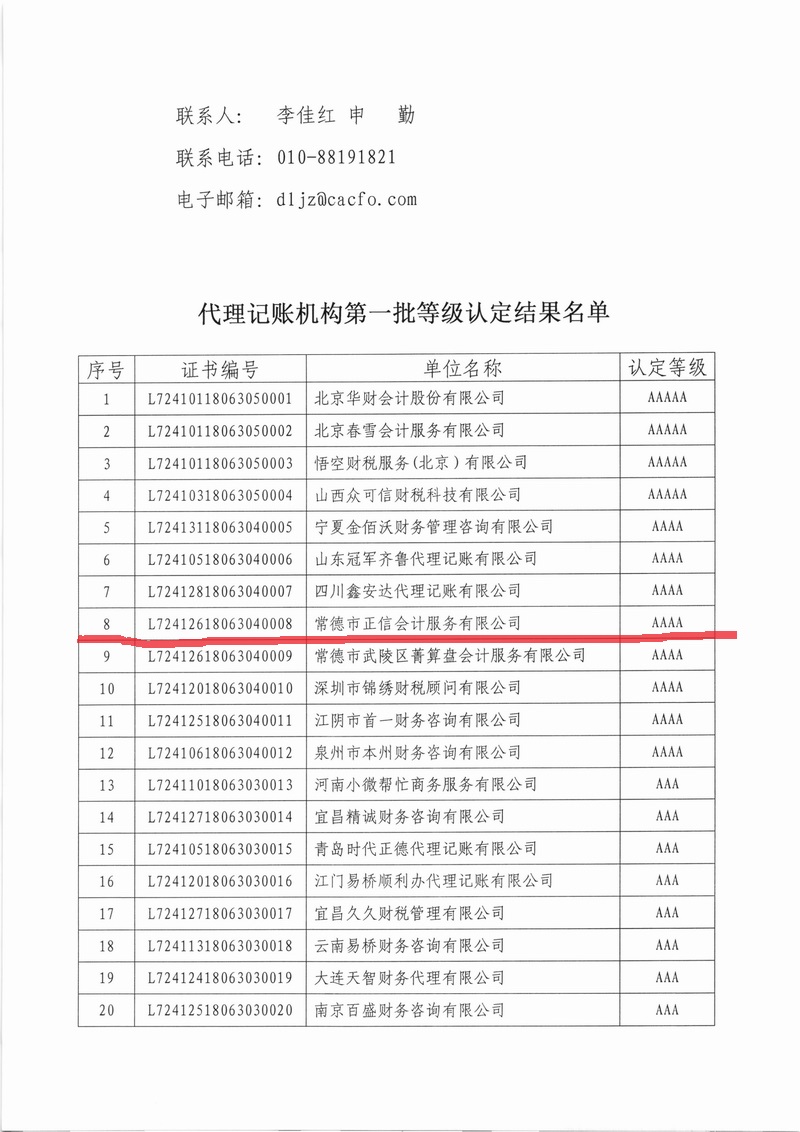 联系人： 李佳红 申 勤

联系电话：010-88191821

电子邮箱：dljz@cacfo.com

代理记账机构第一批等级认定结果名单

| 序号 | 证书编号 | 单位名称 | 认定等级 |
|---|---|---|---|
| 1 | L72410118063050001 | 北京华财会计股份有限公司 | AAAAA |
| 2 | L72410118063050002 | 北京春雪会计服务有限公司 | AAAAA |
| 3 | L72410118063050003 | 悟空财税服务（北京）有限公司 | AAAAA |
| 4 | L72410318063050004 | 山西众可信财税科技有限公司 | AAAAA |
| 5 | L72413118063040005 | 宁夏金佰沃财务管理咨询有限公司 | AAAA |
| 6 | L72410518063040006 | 山东冠军齐鲁代理记账有限公司 | AAAA |
| 7 | L72412818063040007 | 四川鑫安达代理记账有限公司 | AAAA |
| 8 | L72412618063040008 | 常德市正信会计服务有限公司 | AAAA |
| 9 | L72412618063040009 | 常德市武陵区菁算盘会计服务有限公司 | AAAA |
| 10 | L72412018063040010 | 深圳市锦绣财税顾问有限公司 | AAAA |
| 11 | L72412518063040011 | 江阴市首一财务咨询有限公司 | AAAA |
| 12 | L72410618063040012 | 泉州市本州财务咨询有限公司 | AAAA |
| 13 | L72411018063030013 | 河南小微帮忙商务服务有限公司 | AAA |
| 14 | L72412718063030014 | 宜昌精诚财务咨询有限公司 | AAA |
| 15 | L72410518063030015 | 青岛时代正德代理记账有限公司 | AAA |
| 16 | L72412018063030016 | 江门易桥顺利办代理记账有限公司 | AAA |
| 17 | L72412718063030017 | 宜昌久久财税管理有限公司 | AAA |
| 18 | L72411318063030018 | 云南易桥财务咨询有限公司 | AAA |
| 19 | L72412418063030019 | 大连天智财务代理有限公司 | AAA |
| 20 | L72412518063030020 | 南京百盛财务咨询有限公司 | AAA |